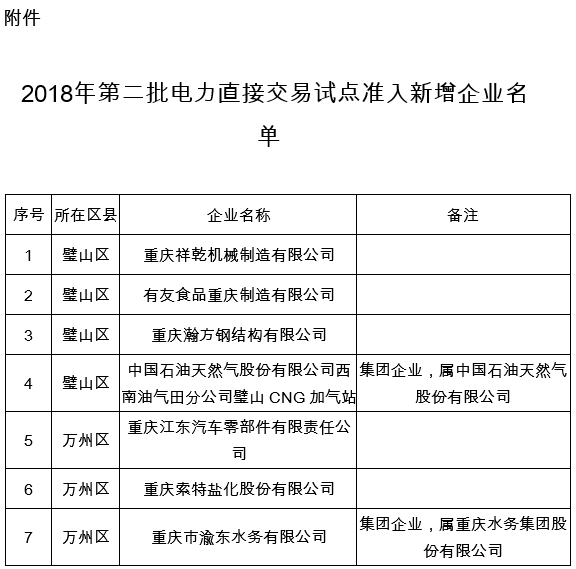 附件

2018年第二批电力直接交易试点准入新增企业名单

| 序号 | 所在区县 | 企业名称 | 备注 |
|---|---|---|---|
| 1 | 璧山区 | 重庆祥乾机械制造有限公司 | |
| 2 | 璧山区 | 有友食品重庆制造有限公司 | |
| 3 | 璧山区 | 重庆瀚方钢结构有限公司 | |
| 4 | 璧山区 | 中国石油天然气股份有限公司西南油气田分公司璧山 CNG 加气站 | 集团企业，属中国石油天然气股份有限公司 |
| 5 | 万州区 | 重庆江东汽车零部件有限责任公司 | |
| 6 | 万州区 | 重庆索特盐化股份有限公司 | |
| 7 | 万州区 | 重庆市渝东水务有限公司 | 集团企业，属重庆水务集团股份有限公司 |